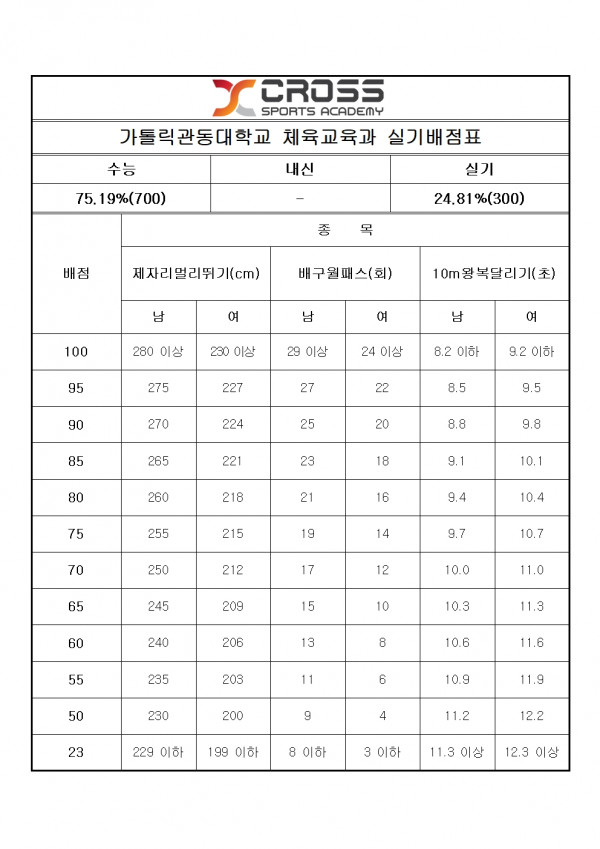 CROSS
SPORTS ACADEMY

가톨릭관동대학교 체육교육과 실기배점표

| 수능 | 내신 | 실기 |
|---|---|---|
| 75.19%(700) | - | 24.81%(300) |

| 배점 | 종 목 | | | | | |
|---|---|---|---|---|---|---|
| | 제자리멀리뛰기(cm) | | 배구월패스(회) | | 10m왕복달리기(초) | |
| | 남 | 여 | 남 | 여 | 남 | 여 |
| 100 | 280 이상 | 230 이상 | 29 이상 | 24 이상 | 8.2 이하 | 9.2 이하 |
| 95 | 275 | 227 | 27 | 22 | 8.5 | 9.5 |
| 90 | 270 | 224 | 25 | 20 | 8.8 | 9.8 |
| 85 | 265 | 221 | 23 | 18 | 9.1 | 10.1 |
| 80 | 260 | 218 | 21 | 16 | 9.4 | 10.4 |
| 75 | 255 | 215 | 19 | 14 | 9.7 | 10.7 |
| 70 | 250 | 212 | 17 | 12 | 10.0 | 11.0 |
| 65 | 245 | 209 | 15 | 10 | 10.3 | 11.3 |
| 60 | 240 | 206 | 13 | 8 | 10.6 | 11.6 |
| 55 | 235 | 203 | 11 | 6 | 10.9 | 11.9 |
| 50 | 230 | 200 | 9 | 4 | 11.2 | 12.2 |
| 23 | 229 이하 | 199 이하 | 8 이하 | 3 이하 | 11.3 이상 | 12.3 이상 |